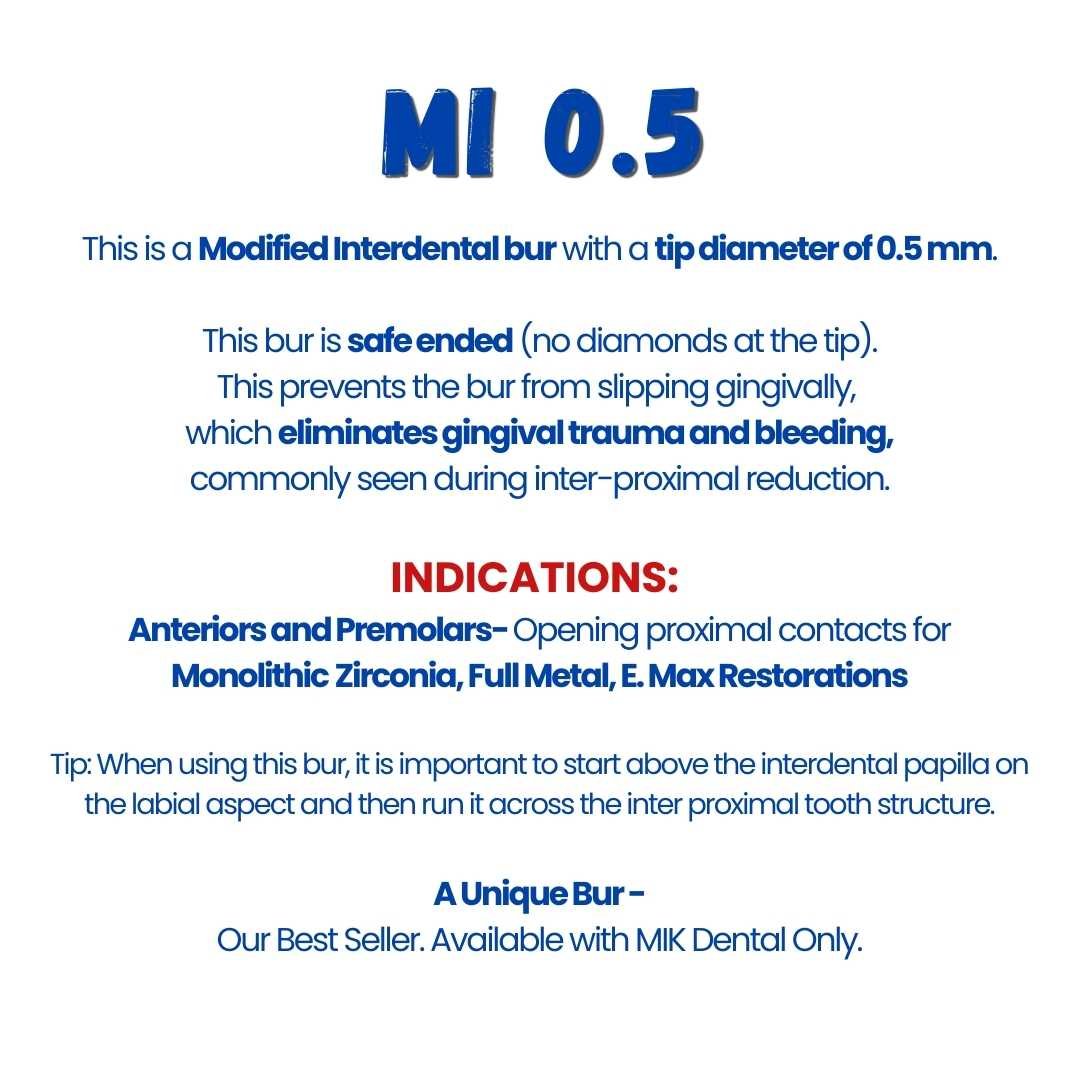 MI 0.5

This is a Modified Interdental bur with a tip diameter of 0.5 mm.

This bur is safe ended (no diamonds at the tip). This prevents the bur from slipping gingivally, which eliminates gingival trauma and bleeding, commonly seen during inter-proximal reduction.

INDICATIONS:
Anteriors and Premolars- Opening proximal contacts for Monolithic Zirconia, Full Metal, E. Max Restorations

Tip: When using this bur, it is important to start above the interdental papilla on the labial aspect and then run it across the inter proximal tooth structure.

A Unique Bur -
Our Best Seller. Available with MIK Dental Only.